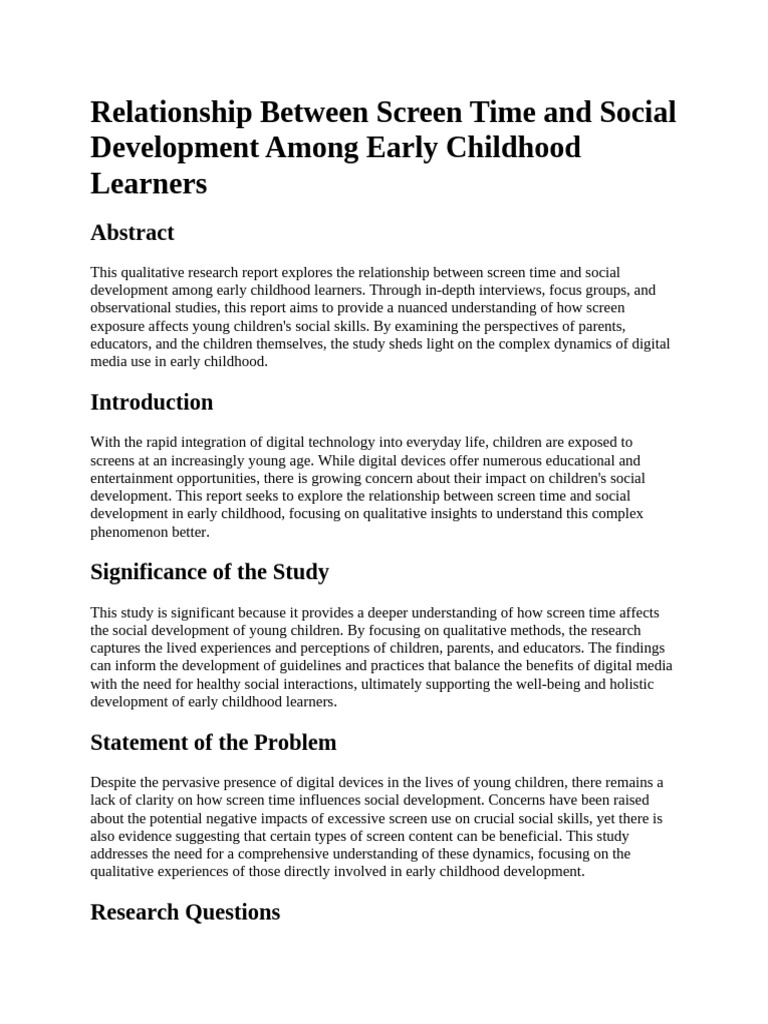 Relationship Between Screen Time and Social Development Among Early Childhood Learners

Abstract

This qualitative research report explores the relationship between screen time and social development among early childhood learners. Through in-depth interviews, focus groups, and observational studies, this report aims to provide a nuanced understanding of how screen exposure affects young children's social skills. By examining the perspectives of parents, educators, and the children themselves, the study sheds light on the complex dynamics of digital media use in early childhood.

Introduction

With the rapid integration of digital technology into everyday life, children are exposed to screens at an increasingly young age. While digital devices offer numerous educational and entertainment opportunities, there is growing concern about their impact on children's social development. This report seeks to explore the relationship between screen time and social development in early childhood, focusing on qualitative insights to understand this complex phenomenon better.

Significance of the Study

This study is significant because it provides a deeper understanding of how screen time affects the social development of young children. By focusing on qualitative methods, the research captures the lived experiences and perceptions of children, parents, and educators. The findings can inform the development of guidelines and practices that balance the benefits of digital media with the need for healthy social interactions, ultimately supporting the well-being and holistic development of early childhood learners.

Statement of the Problem

Despite the pervasive presence of digital devices in the lives of young children, there remains a lack of clarity on how screen time influences social development. Concerns have been raised about the potential negative impacts of excessive screen use on crucial social skills, yet there is also evidence suggesting that certain types of screen content can be beneficial. This study addresses the need for a comprehensive understanding of these dynamics, focusing on the qualitative experiences of those directly involved in early childhood development.

Research Questions